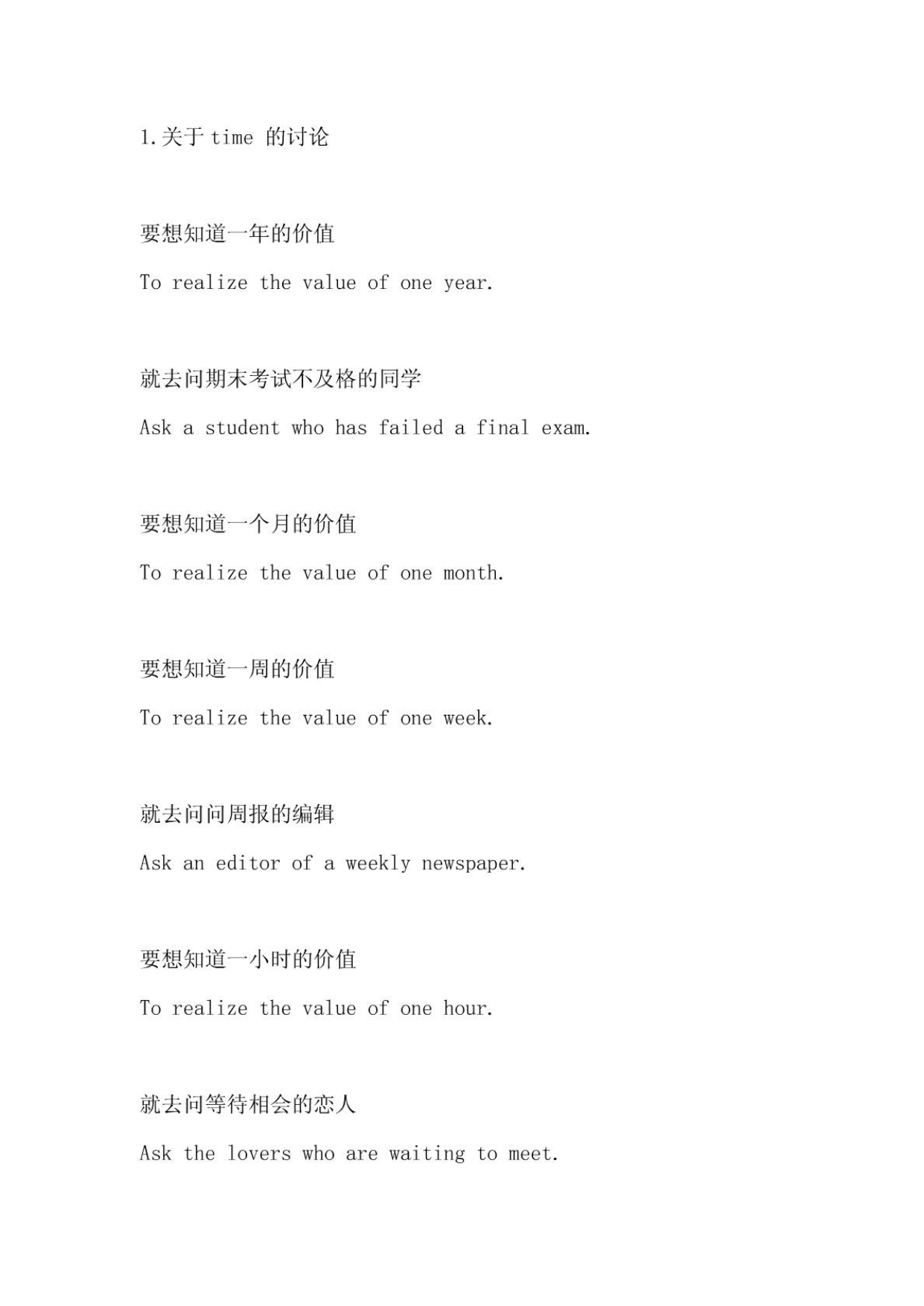 1.关于 time 的讨论

要想知道一年的价值

To realize the value of one year.

就去问期末考试不及格的同学

Ask a student who has failed a final exam.

要想知道一个月的价值

To realize the value of one month.

要想知道一周的价值

To realize the value of one week.

就去问问周报的编辑

Ask an editor of a weekly newspaper.

要想知道一小时的价值

To realize the value of one hour.

就去问等待相会的恋人

Ask the lovers who are waiting to meet.